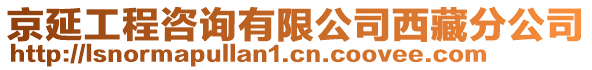 京延工程咨询有限公司西藏分公司
http://lsnormapullan1.cn.coovee.com